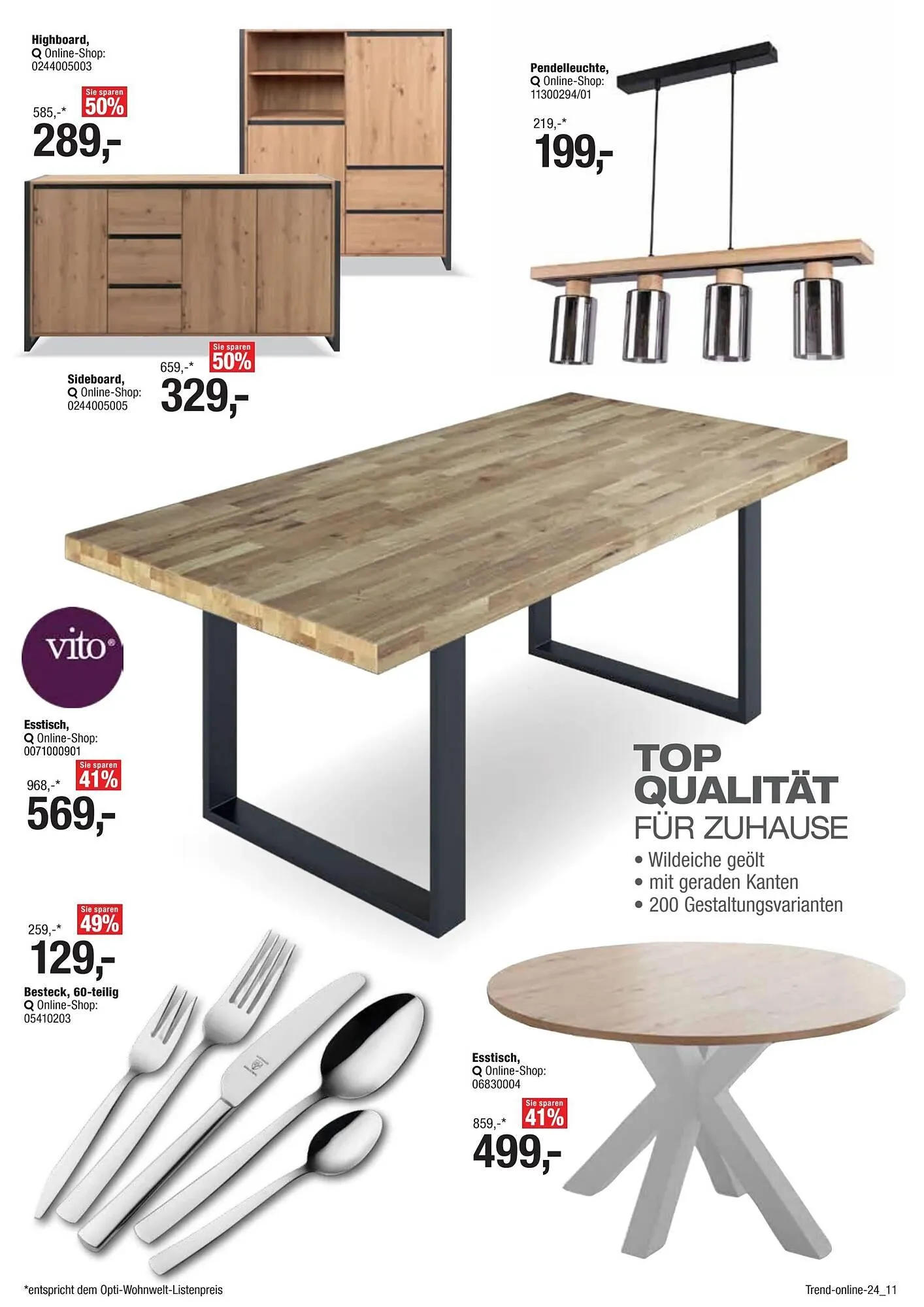 Highboard,
Online-Shop:
0244005003

585,-*
Sie sparen
50%
289,-

Pendelleuchte,
Online-Shop:
11300294/01

219,-*
199,-

Sideboard,
Online-Shop:
0244005005

659,-*
Sie sparen
50%
329,-

vito®

Esstisch,
Online-Shop:
0071000901

968,-*
Sie sparen
41%
569,-

TOP
QUALITÄT
FÜR ZUHAUSE
• Wildeiche geölt
• mit geraden Kanten
• 200 Gestaltungsvarianten

259,-*
Sie sparen
49%
129,-

Besteck, 60-teilig
Online-Shop:
05410203

Esstisch,
Online-Shop:
06830004

859,-*
Sie sparen
41%
499,-

*entspricht dem Opti-Wohnwelt-Listenpreis

Trend-online-24_11